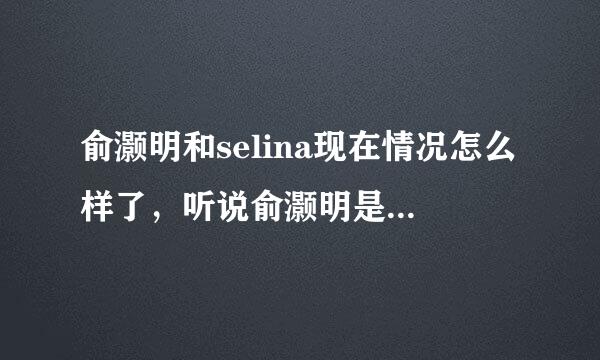 俞灏明和selina现在情况怎么样了，听说俞灏明是...